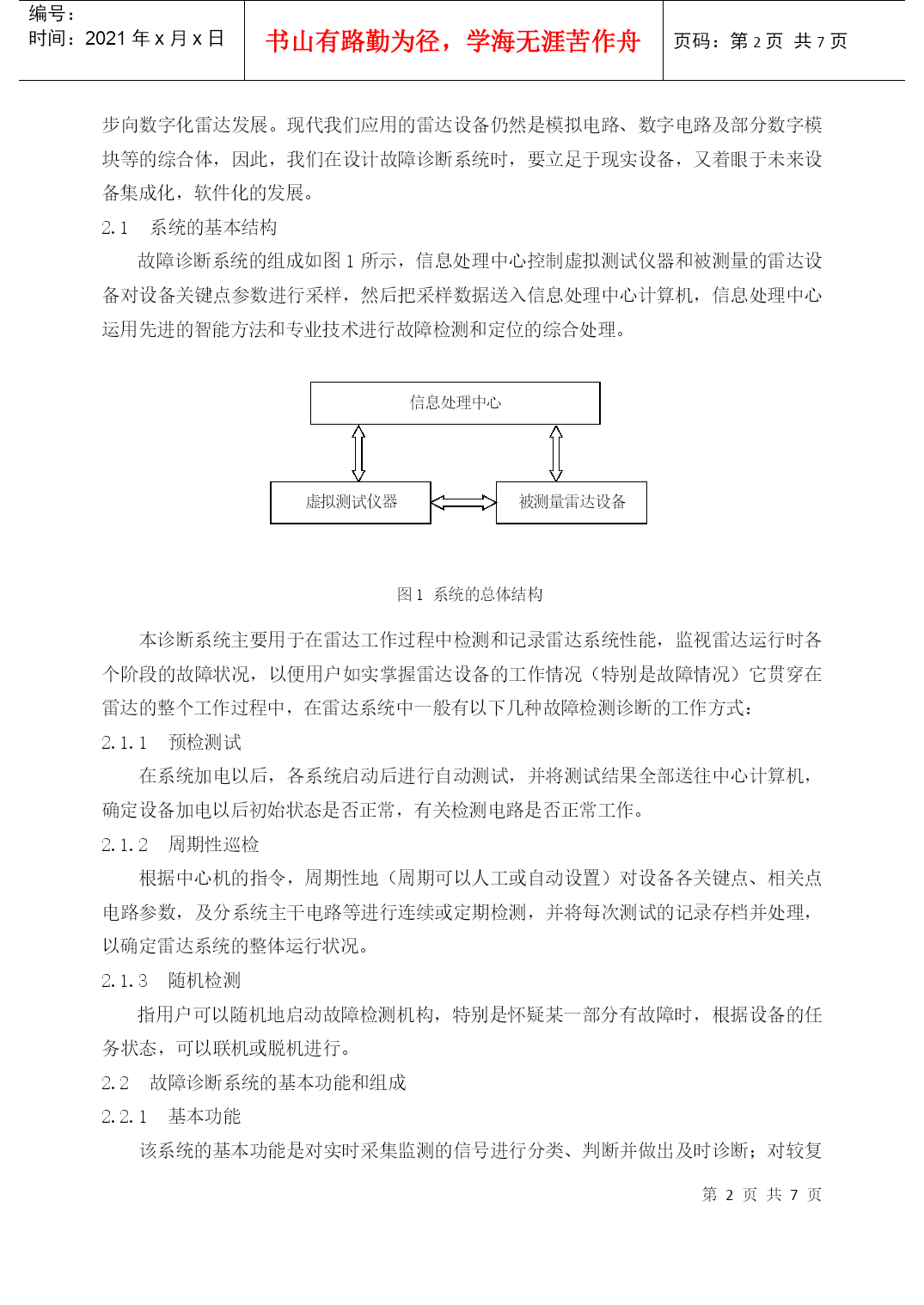 编号：
时间：2021 年 x 月 x 日

书山有路勤为径，学海无涯苦作舟

页码：第 2 页 共 7 页

步向数字化雷达发展。现代我们应用的雷达设备仍然是模拟电路、数字电路及部分数字模块等的综合体，因此，我们在设计故障诊断系统时，要立足于现实设备，又着眼于未来设备集成化，软件化的发展。

2.1 系统的基本结构

故障诊断系统的组成如图 1 所示，信息处理中心控制虚拟测试仪器和被测量的雷达设备对设备关键点参数进行采样，然后把采样数据送入信息处理中心计算机，信息处理中心运用先进的智能方法和专业技术进行故障检测和定位的综合处理。

信息处理中心

虚拟测试仪器

被测量雷达设备

图 1 系统的总体结构

本诊断系统主要用于在雷达工作过程中检测和记录雷达系统性能，监视雷达运行时各个阶段的故障状况，以便用户如实掌握雷达设备的工作情况（特别是故障情况）它贯穿在雷达的整个工作过程中，在雷达系统中一般有以下几种故障检测诊断的工作方式：

2.1.1 预检测试

在系统加电以后，各系统启动后进行自动测试，并将测试结果全部送往中心计算机，确定设备加电以后初始状态是否正常，有关检测电路是否正常工作。

2.1.2 周期性巡检

根据中心机的指令，周期性地（周期可以人工或自动设置）对设备各关键点、相关点电路参数，及分系统主干电路等进行连续或定期检测，并将每次测试的记录存档并处理，以确定雷达系统的整体运行状况。

2.1.3 随机检测

指用户可以随机地启动故障检测机构，特别是怀疑某一部分有故障时，根据设备的任务状态，可以联机或脱机进行。

2.2 故障诊断系统的基本功能和组成

2.2.1 基本功能

该系统的基本功能是对实时采集监测的信号进行分类、判断并做出及时诊断；对较复

第 2 页 共 7 页